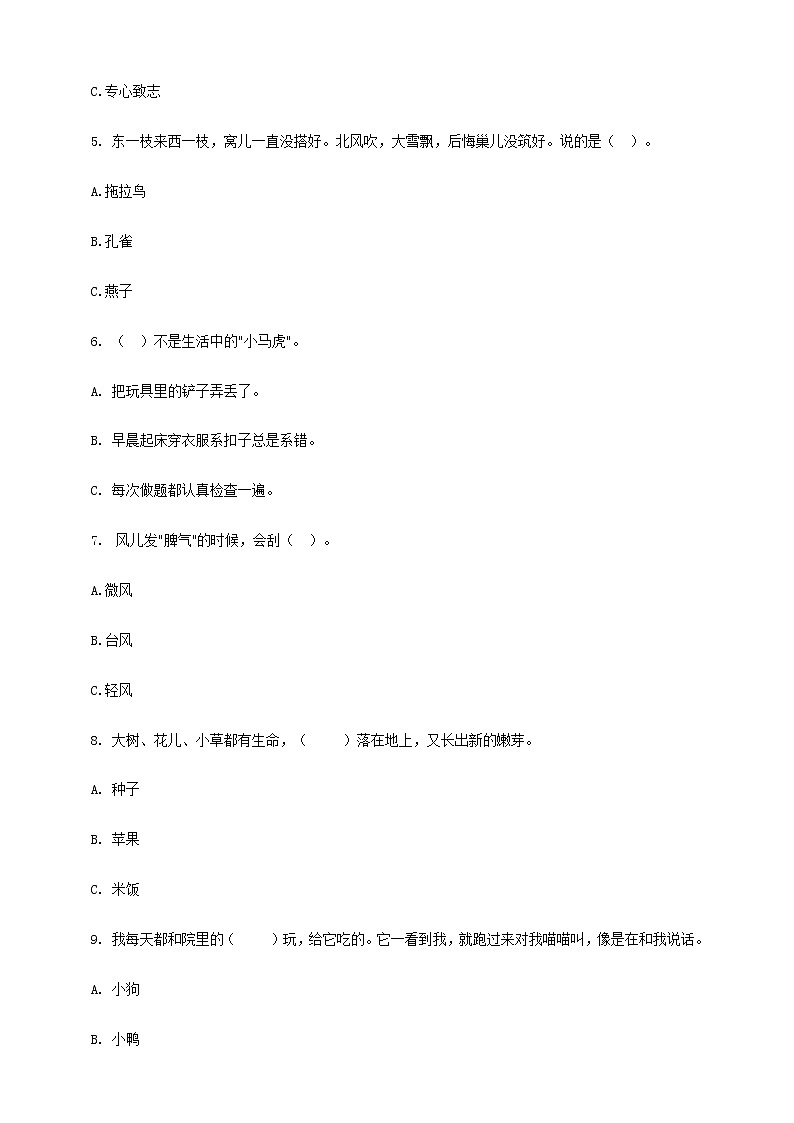 C.专心致志

5. 东一枝来西一枝，窝儿一直没搭好。北风吹，大雪飘，后悔巢儿没筑好。说的是（ ）。

A.拖拉鸟

B.孔雀

C.燕子

6. （ ）不是生活中的"小马虎"。

A. 把玩具里的铲子弄丢了。

B. 早晨起床穿衣服系扣子总是系错。

C. 每次做题都认真检查一遍。

7. 风儿发"脾气"的时候，会刮（ ）。

A.微风

B.台风

C.轻风

8. 大树、花儿、小草都有生命，（ ）落在地上，又长出新的嫩芽。

A. 种子

B. 苹果

C. 米饭

9. 我每天都和院里的（ ）玩，给它吃的。它一看到我，就跑过来对我喵喵叫，像是在和我说话。

A. 小狗

B. 小鸭